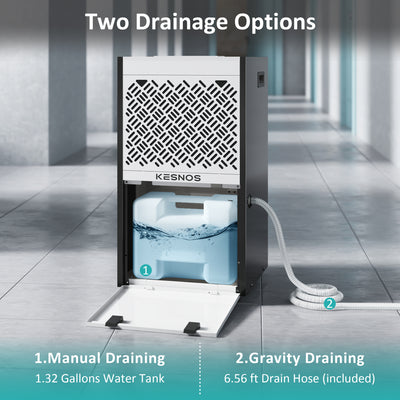 Two Drainage Options

KESNOS

1

2

1.Manual Draining
1.32 Gallons Water Tank

2.Gravity Draining
6.56 ft Drain Hose (included)